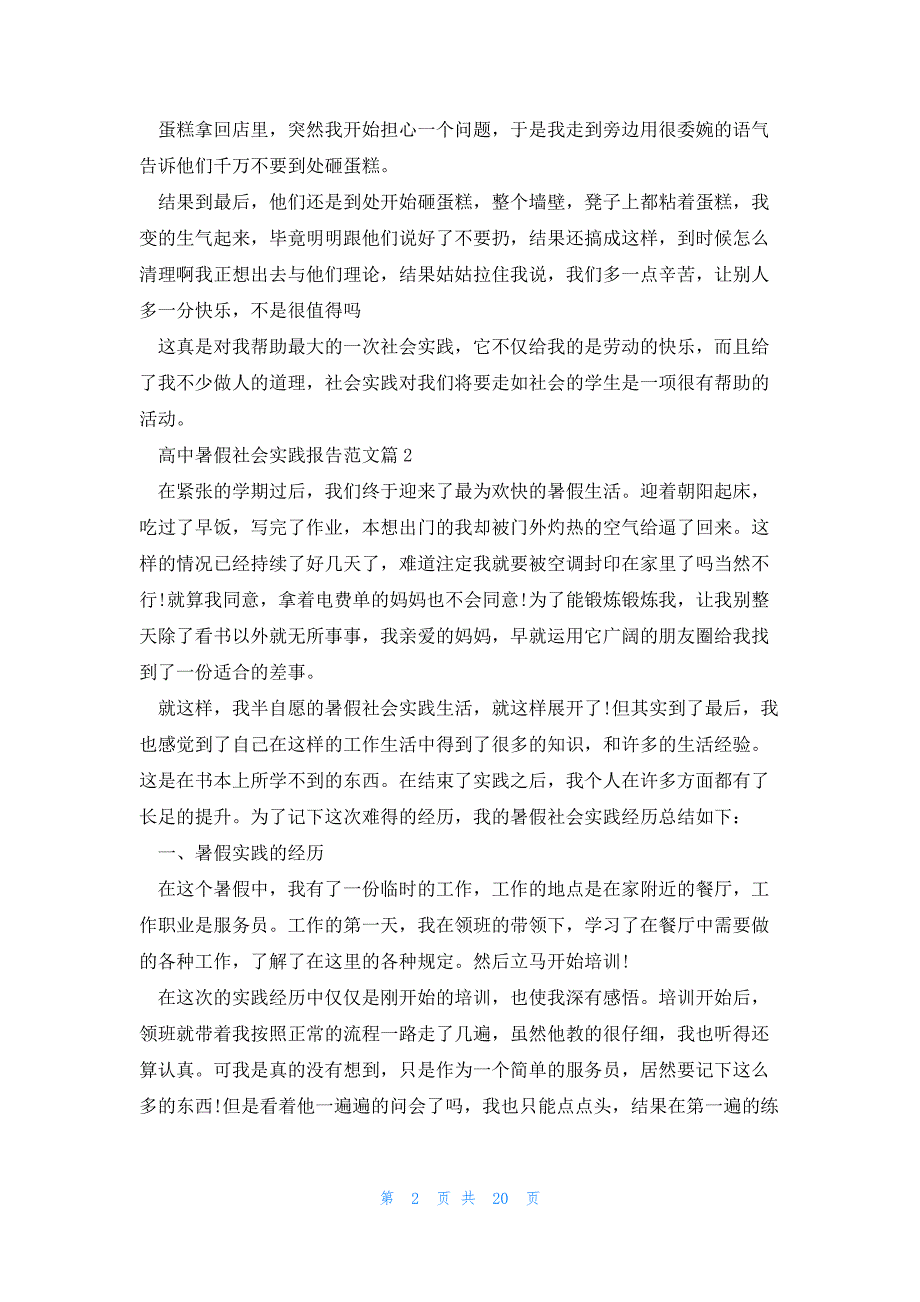 蛋糕拿回店里，突然我开始担心一个问题，于是我走到旁边用很委婉的语气告诉他们千万不要到处砸蛋糕。

结果到最后，他们还是到处开始砸蛋糕，整个墙壁，凳子上都粘着蛋糕，我变的生气起来，毕竟明明跟他们说好了不要扔，结果还搞成这样，到时候怎么清理啊我正想出去与他们理论，结果姑姑拉住我说，我们多一点辛苦，让别人多一分快乐，不是很值得吗

这真是对我帮助最大的一次社会实践，它不仅给我的是劳动的快乐，而且给了我不少做人的道理，社会实践对我们将要走如社会的学生是一项很有帮助的活动。

高中暑假社会实践报告范文篇 2

在紧张的学期过后，我们终于迎来了最为欢快的暑假生活。迎着朝阳起床，吃过了早饭，写完了作业，本想出门的我却被门外灼热的空气给逼了回来。这样的情况已经持续了好几天了，难道注定我就要被空调封印在家里了吗当然不行!就算我同意，拿着电费单的妈妈也不会同意!为了能锻炼锻炼我，让我别整天除了看书以外就无所事事，我亲爱的妈妈，早就运用它广阔的朋友圈给我找到了一份适合的差事。

就这样，我半自愿的暑假社会实践生活，就这样展开了!但其实到了最后，我也感觉到了自己在这样的工作生活中得到了很多的知识，和许多的生活经验。这是在书本上所学不到的东西。在结束了实践之后，我个人在许多方面都有了长足的提升。为了记下这次难得的经历，我的暑假社会实践经历总结如下：

一、暑假实践的经历

在这个暑假中，我有了一份临时的工作，工作的地点是在家附近的餐厅，工作职业是服务员。工作的第一天，我在领班的带领下，学习了在餐厅中需要做的各种工作，了解了在这里的各种规定。然后立马开始培训!

在这次的实践经历中仅仅是刚开始的培训，也使我深有感悟。培训开始后，领班就带着我按照正常的流程一路走了几遍，虽然他教的很仔细，我也听得还算认真。可我是真的没有想到，只是作为一个简单的服务员，居然要记下这么多的东西!但是看着他一遍遍的问会了吗，我也只能点点头，结果在第一遍的练

第 2 页 共 20 页